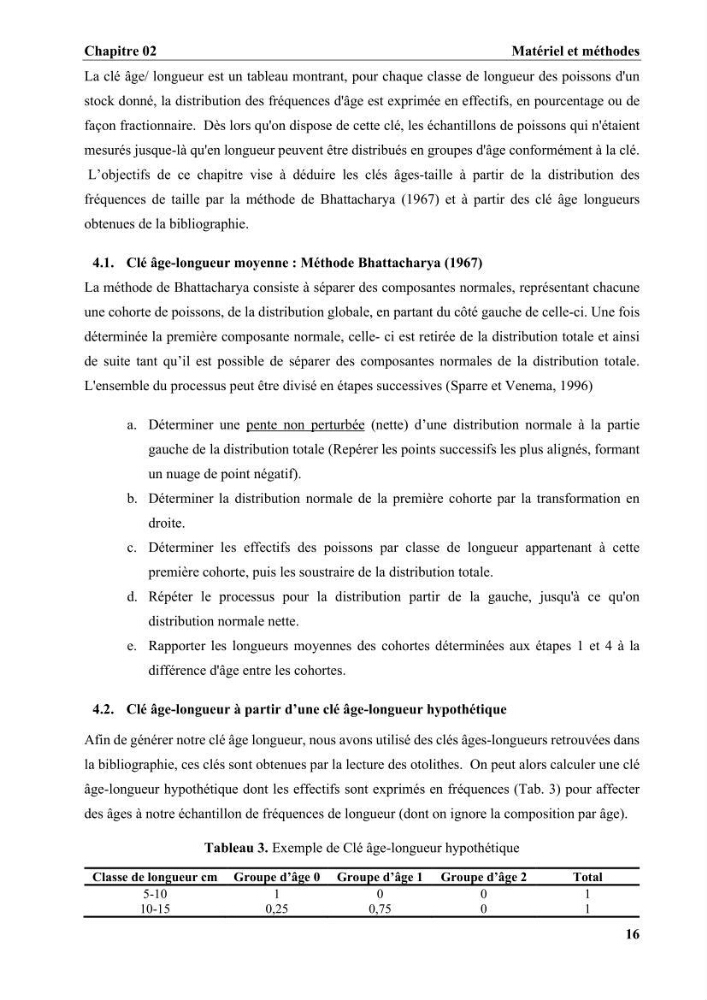 Chapitre 02 Matériel et méthodes

La clé âge/ longueur est un tableau montrant, pour chaque classe de longueur des poissons d'un stock donné, la distribution des fréquences d'âge est exprimée en effectifs, en pourcentage ou de façon fractionnaire. Dès lors qu'on dispose de cette clé, les échantillons de poissons qui n'étaient mesurés jusque-là qu'en longueur peuvent être distribués en groupes d'âge conformément à la clé.

L'objectifs de ce chapitre vise à déduire les clés âges-taille à partir de la distribution des fréquences de taille par la méthode de Bhattacharya (1967) et à partir des clé âge longueurs obtenues de la bibliographie.

4.1. Clé âge-longueur moyenne : Méthode Bhattacharya (1967)

La méthode de Bhattacharya consiste à séparer des composantes normales, représentant chacune une cohorte de poissons, de la distribution globale, en partant du côté gauche de celle-ci. Une fois déterminée la première composante normale, celle- ci est retirée de la distribution totale et ainsi de suite tant qu'il est possible de séparer des composantes normales de la distribution totale. L'ensemble du processus peut être divisé en étapes successives (Sparre et Venema, 1996)

a. Déterminer une pente non perturbée (nette) d'une distribution normale à la partie gauche de la distribution totale (Repérer les points successifs les plus alignés, formant un nuage de point négatif).
b. Déterminer la distribution normale de la première cohorte par la transformation en droite.
c. Déterminer les effectifs des poissons par classe de longueur appartenant à cette première cohorte, puis les soustraire de la distribution totale.
d. Répéter le processus pour la distribution partir de la gauche, jusqu'à ce qu'on distribution normale nette.
e. Rapporter les longueurs moyennes des cohortes déterminées aux étapes 1 et 4 à la différence d'âge entre les cohortes.

4.2. Clé âge-longueur à partir d'une clé âge-longueur hypothétique

Afin de générer notre clé âge longueur, nous avons utilisé des clés âges-longueurs retrouvées dans la bibliographie, ces clés sont obtenues par la lecture des otolithes. On peut alors calculer une clé âge-longueur hypothétique dont les effectifs sont exprimés en fréquences (Tab. 3) pour affecter des âges à notre échantillon de fréquences de longueur (dont on ignore la composition par âge).

Tableau 3. Exemple de Clé âge-longueur hypothétique

| Classe de longueur cm | Groupe d'âge 0 | Groupe d'âge 1 | Groupe d'âge 2 | Total |
|---|---|---|---|---|
| 5-10 | 1 | 0 | 0 | 1 |
| 10-15 | 0,25 | 0,75 | 0 | 1 |

16